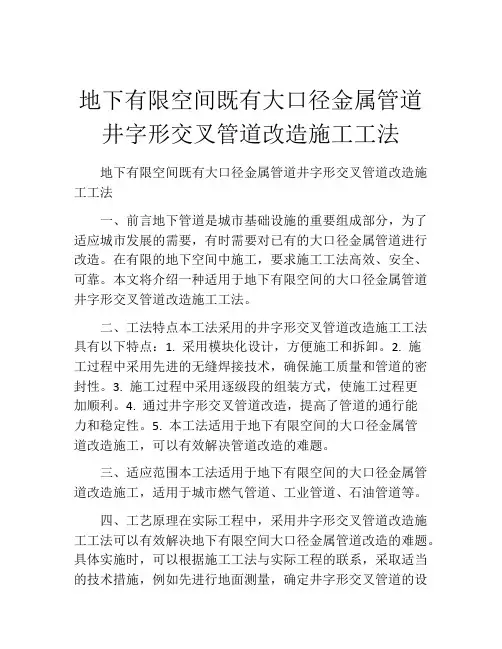 地下有限空间既有大口径金属管道井字形交叉管道改造施工工法

地下有限空间既有大口径金属管道井字形交叉管道改造施工工法

一、前言地下管道是城市基础设施的重要组成部分，为了适应城市发展的需要，有时需要对已有的大口径金属管道进行改造。在有限的地下空间中施工，要求施工工法高效、安全、可靠。本文将介绍一种适用于地下有限空间的大口径金属管道井字形交叉管道改造施工工法。

二、工法特点本工法采用的井字形交叉管道改造施工工法具有以下特点：1. 采用模块化设计，方便施工和拆卸。2. 施工过程中采用先进的无缝焊接技术，确保施工质量和管道的密封性。3. 施工过程中采用逐级段的组装方式，使施工过程更加顺利。4. 通过井字形交叉管道改造，提高了管道的通行能力和稳定性。5. 本工法适用于地下有限空间的大口径金属管道改造施工，可以有效解决管道改造的难题。

三、适应范围本工法适用于地下有限空间的大口径金属管道改造施工，适用于城市燃气管道、工业管道、石油管道等。

四、工艺原理在实际工程中，采用井字形交叉管道改造施工工法可以有效解决地下有限空间大口径金属管道改造的难题。具体实施时，可以根据施工工法与实际工程的联系，采取适当的技术措施，例如先进行地面测量，确定井字形交叉管道的设